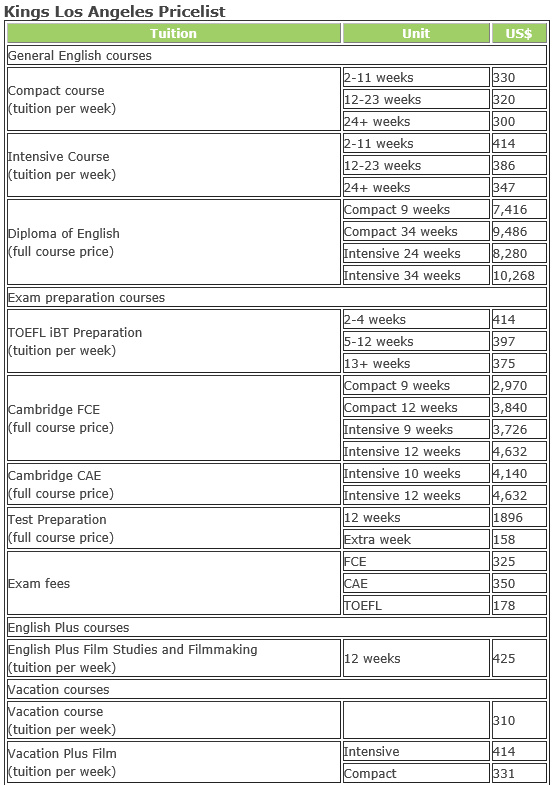 Kings Los Angeles Pricelist

| Tuition | Unit | US$ |
|---|---|---|
| General English courses | | |
| Compact course (tuition per week) | 2-11 weeks | 330 |
| | 12-23 weeks | 320 |
| | 24+ weeks | 300 |
| Intensive Course (tuition per week) | 2-11 weeks | 414 |
| | 12-23 weeks | 386 |
| | 24+ weeks | 347 |
| Diploma of English (full course price) | Compact 9 weeks | 7,416 |
| | Compact 34 weeks | 9,486 |
| | Intensive 24 weeks | 8,280 |
| | Intensive 34 weeks | 10,268 |
| Exam preparation courses | | |
| TOEFL iBT Preparation (tuition per week) | 2-4 weeks | 414 |
| | 5-12 weeks | 397 |
| | 13+ weeks | 375 |
| Cambridge FCE (full course price) | Compact 9 weeks | 2,970 |
| | Compact 12 weeks | 3,840 |
| | Intensive 9 weeks | 3,726 |
| | Intensive 12 weeks | 4,632 |
| Cambridge CAE (full course price) | Intensive 10 weeks | 4,140 |
| | Intensive 12 weeks | 4,632 |
| Test Preparation (full course price) | 12 weeks | 1896 |
| | Extra week | 158 |
| Exam fees | FCE | 325 |
| | CAE | 350 |
| | TOEFL | 178 |
| English Plus courses | | |
| English Plus Film Studies and Filmmaking (tuition per week) | 12 weeks | 425 |
| Vacation courses | | |
| Vacation course (tuition per week) | | 310 |
| Vacation Plus Film (tuition per week) | Intensive | 414 |
| | Compact | 331 |